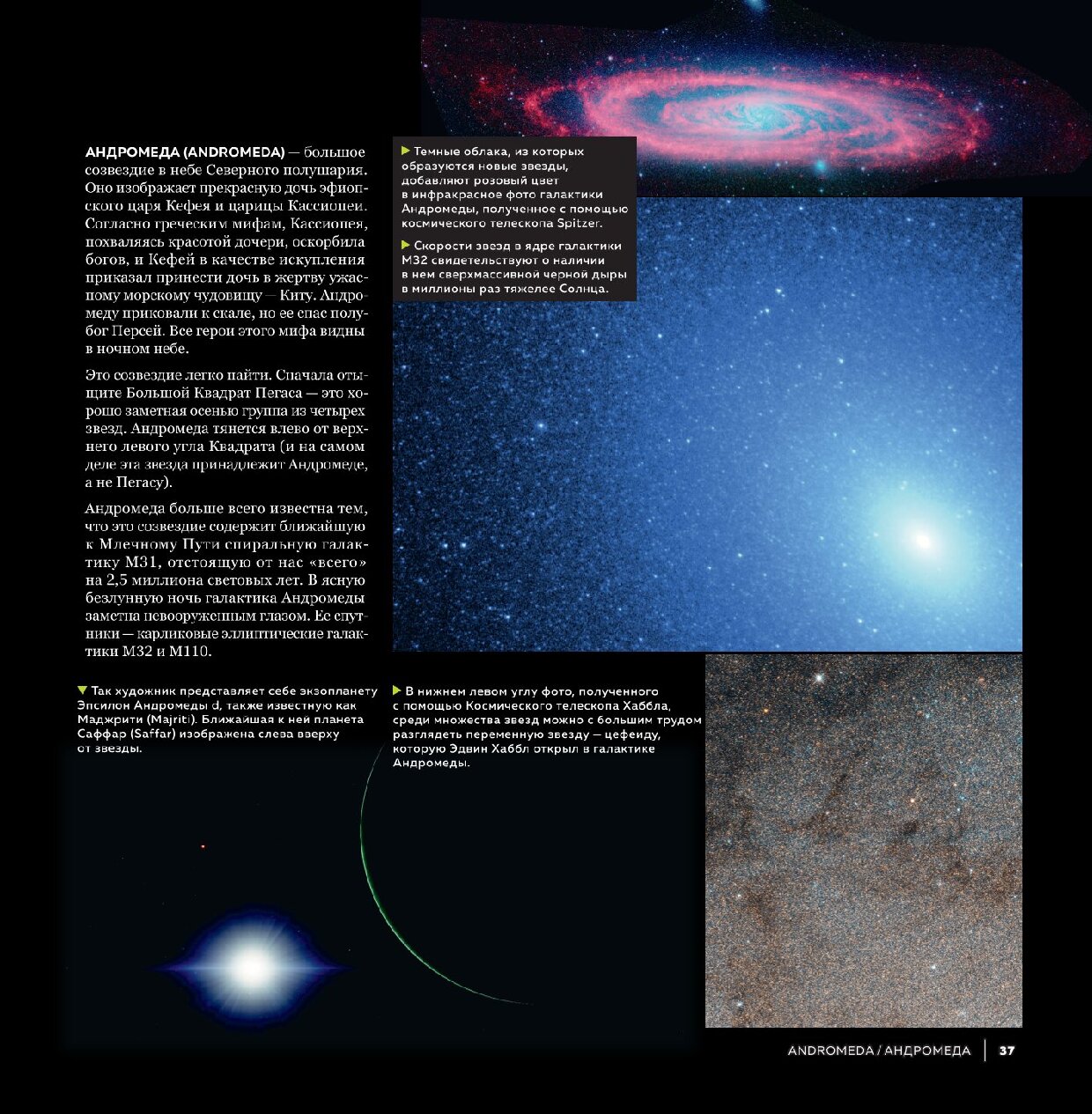 АНДРОМЕДА (ANDROMEDA) — большое созвездие в небе Северного полушария. Оно изображает прекрасную дочь эфиопского царя Кефея и царицы Кассиопеи. Согласно греческим мифам, Кассиопея, похваляясь красотой дочери, оскорбила богов, и Кефей в качестве искупления приказал принести дочь в жертву ужасному морскому чудовищу — Киту. Андромеду приковали к скале, но ее спас полубог Персей. Все герои этого мифа видны в ночном небе.

Это созвездие легко найти. Сначала отыщите Большой Квадрат Пегаса — это хорошо заметная осенью группа из четырех звезд. Андромеда тянется влево от верхнего левого угла Квадрата (и на самом деле эта звезда принадлежит Андромеде, а не Пегасу).

Андромеда больше всего известна тем, что это созвездие содержит ближайшую к Млечному Пути спиральную галактику M31, отстоящую от нас «всего» на 2,5 миллиона световых лет. В ясную безлунную ночь галактика Андромеды заметна невооруженным глазом. Ее спутники — карликовые эллиптические галактики M32 и M110.

▶ Темные облака, из которых образуются новые звезды, добавляют розовый цвет в инфракрасное фото галактики Андромеды, полученное с помощью космического телескопа Spitzer.

▶ Скорости звезд в ядре галактики M32 свидетельствуют о наличии в нем сверхмассивной черной дыры в миллионы раз тяжелее Солнца.

▼ Так художник представляет себе экзопланету Эпсилон Андромеды d, также известную как Маджрити (Majriti). Ближайшая к ней планета Саффар (Saffar) изображена слева вверху от звезды.

▶ В нижнем левом углу фото, полученного с помощью Космического телескопа Хаббла, среди множества звезд можно с большим трудом разглядеть переменную звезду — цефеиду, которую Эдвин Хаббл открыл в галактике Андромеды.

ANDROMEDA / АНДРОМЕДА 37